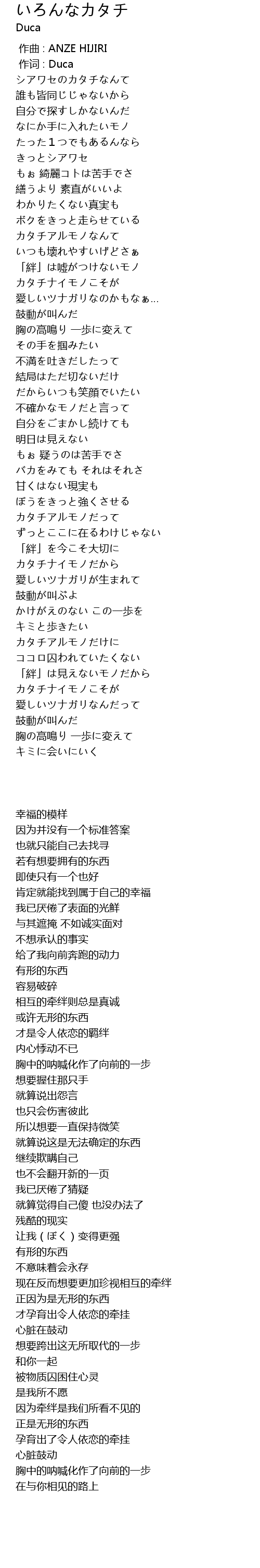 いろんなカタチ
Duca

作曲 : ANZE HIJIRI
作词 : Duca
シアワセのカタチなんて
誰も皆同じじゃないから
自分で探すしかないんだ
なにか手に入れたいモノ
たった１つでもあるんなら
きっとシアワセ
もぉ 綺麗コトは苦手でさ
繕うより 素直がいいよ
わかりたくない真実も
ボクをきっと走らせている
カタチアルモノなんて
いつも壊れやすいげどさぁ
「絆」は嘘がつけないモノ
カタチナイモノこそが
愛しいツナガリなのかもなぁ…
鼓動が叫んだ
胸の高鳴り 一歩に変えて
その手を掴みたい
不満を吐きだしたって
結局はただ切ないだけ
だからいつも笑顔でいたい
不確かなモノだと言って
自分をごまかし続けても
明日は見えない
もぉ 疑うのは苦手でさ
バカをみても それはそれさ
甘くはない現実も
ぼうをきっと強くさせる
カタチアルモノだって
ずっとここに在るわけじゃない
「絆」を今こそ大切に
カタチナイモノだから
愛しいツナガリが生まれて
鼓動が叫ぶよ
かけがえのない この一歩を
キミと歩きたい
カタチアルモノだけに
ココロ囚われていたくない
「絆」は見えないモノだから
カタチナイモノこそが
愛しいツナガリなんだって
鼓動が叫んだ
胸の高鳴り 一歩に変えて
キミに会いにいく

幸福的模样
因为并没有一个标准答案
也就只能自己去找寻
若有想要拥有的东西
即使只有一个也好
肯定就能找到属于自己的幸福
我已厌倦了表面的光鲜
与其遮掩 不如诚实面对
不想承认的事实
给了我向前奔跑的动力
有形的东西
容易破碎
相互的牵绊则总是真诚
或许无形的东西
才是令人依恋的羁绊
内心悸动不已
胸中的呐喊化作了向前的一步
想要握住那只手
就算说出怨言
也只会伤害彼此
所以想要一直保持微笑
就算说这是无法确定的东西
继续欺瞒自己
也不会翻开新的一页
我已厌倦了猜疑
就算觉得自己傻 也没办法了
残酷的现实
让我（ぼく）变得更强
有形的东西
不意味着会永存
现在反而想要更加珍视相互的牵绊
正因为是无形的东西
才孕育出令人依恋的牵挂
心脏在鼓动
想要跨出这无所取代的一步
和你一起
被物质囚困住心灵
是我所不愿
因为牵绊是我们所看不见的
正是无形的东西
孕育出了令人依恋的牵挂
心脏鼓动
胸中的呐喊化作了向前的一步
在与你相见的路上